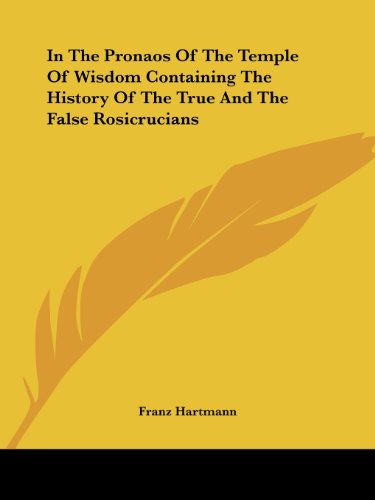 In The Pronaos Of The Temple Of Wisdom Containing The History Of The True And The False Rosicrucians

Franz Hartmann